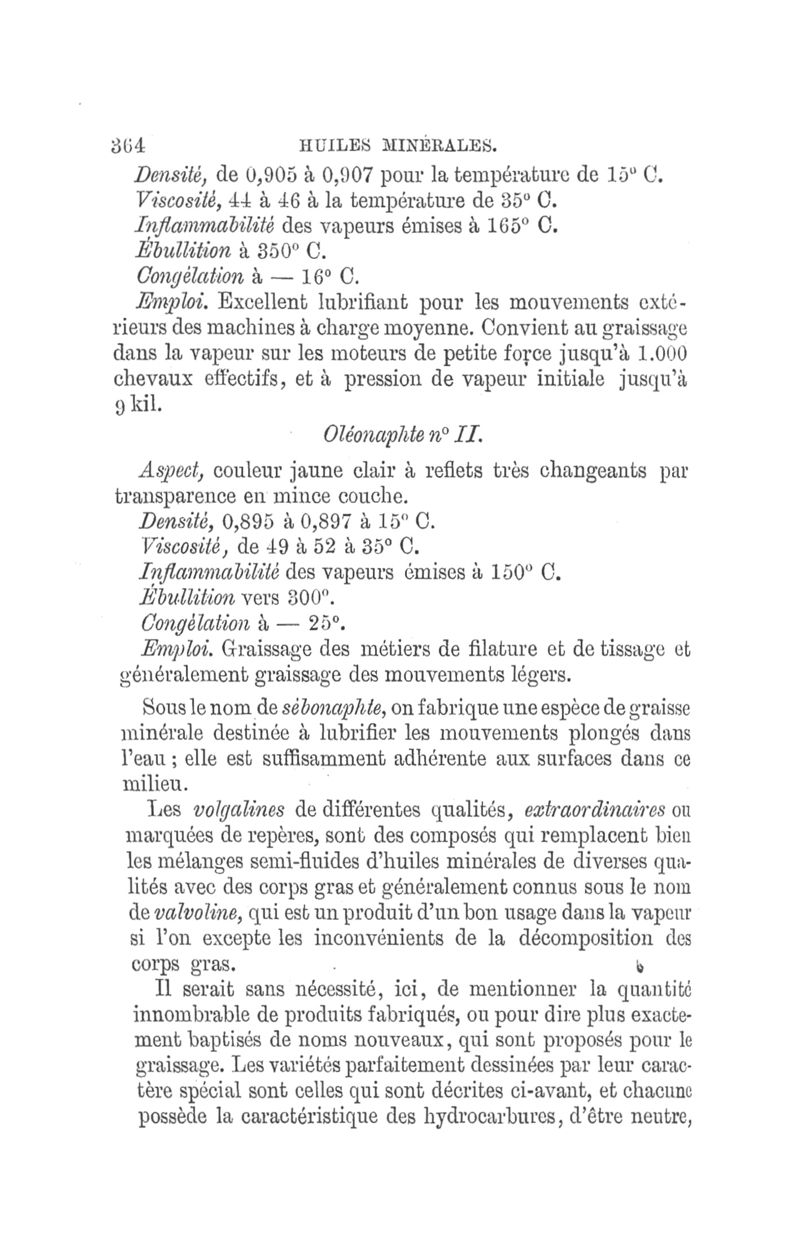 364 HUILES MINÉRALES.

Densité, de 0,905 à 0,907 pour la température de 15° C.
Viscosité, 44 à 46 à la température de 35° C.
Inflammabilité des vapeurs émises à 165° C.
Ébullition à 350° C.
Congélation à — 16° C.
Emploi. Excellent lubrifiant pour les mouvements extérieurs des machines à charge moyenne. Convient au graissage dans la vapeur sur les moteurs de petite force jusqu'à 1.000 chevaux effectifs, et à pression de vapeur initiale jusqu'à 9 kil.

Oléonaphte n° II.

Aspect, couleur jaune clair à reflets très changeants par transparence en mince couche.
Densité, 0,895 à 0,897 à 15° C.
Viscosité, de 49 à 52 à 35° C.
Inflammabilité des vapeurs émises à 150° C.
Ébullition vers 300°.
Congélation à — 25°.
Emploi. Graissage des métiers de filature et de tissage et généralement graissage des mouvements légers.

Sous le nom de sébonaphte, on fabrique une espèce de graisse minérale destinée à lubrifier les mouvements plongés dans l'eau ; elle est suffisamment adhérente aux surfaces dans ce milieu.

Les volgalines de différentes qualités, extraordinaires ou marquées de repères, sont des composés qui remplacent bien les mélanges semi-fluides d'huiles minérales de diverses qualités avec des corps gras et généralement connus sous le nom de valvoline, qui est un produit d'un bon usage dans la vapeur si l'on excepte les inconvénients de la décomposition des corps gras.

Il serait sans nécessité, ici, de mentionner la quantité innombrable de produits fabriqués, ou pour dire plus exactement baptisés de noms nouveaux, qui sont proposés pour le graissage. Les variétés parfaitement dessinées par leur caractère spécial sont celles qui sont décrites ci-avant, et chacune possède la caractéristique des hydrocarbures, d'être neutre,